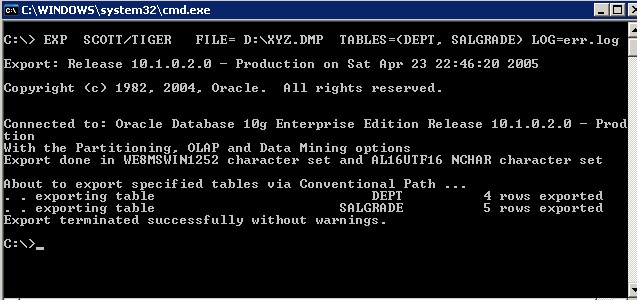 C:\WINDOWS\system32\cmd.exe

C:\> EXP SCOTT/TIGER FILE= D:\XYZ.DMP TABLES=(DEPT, SALGRADE) LOG=err.log

Export: Release 10.1.0.2.0 - Production on Sat Apr 23 22:46:20 2005

Copyright (c) 1982, 2004, Oracle. All rights reserved.

Connected to: Oracle Database 10g Enterprise Edition Release 10.1.0.2.0 - Production
With the Partitioning, OLAP and Data Mining options
Export done in WE8MSWIN1252 character set and AL16UTF16 NCHAR character set

About to export specified tables via Conventional Path ...
. . exporting table DEPT 4 rows exported
. . exporting table SALGRADE 5 rows exported
Export terminated successfully without warnings.

C:\>_